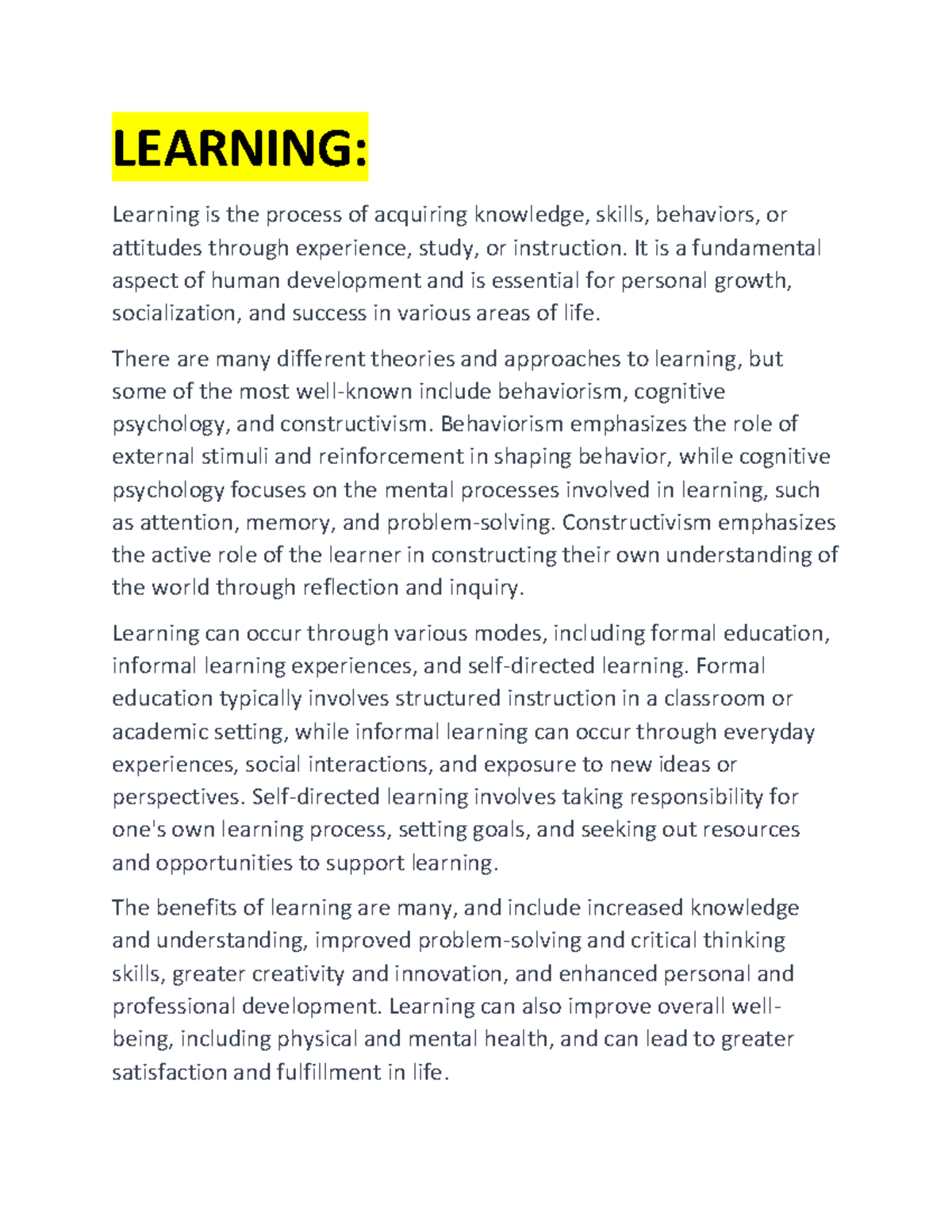 LEARNING:

Learning is the process of acquiring knowledge, skills, behaviors, or attitudes through experience, study, or instruction. It is a fundamental aspect of human development and is essential for personal growth, socialization, and success in various areas of life.

There are many different theories and approaches to learning, but some of the most well-known include behaviorism, cognitive psychology, and constructivism. Behaviorism emphasizes the role of external stimuli and reinforcement in shaping behavior, while cognitive psychology focuses on the mental processes involved in learning, such as attention, memory, and problem-solving. Constructivism emphasizes the active role of the learner in constructing their own understanding of the world through reflection and inquiry.

Learning can occur through various modes, including formal education, informal learning experiences, and self-directed learning. Formal education typically involves structured instruction in a classroom or academic setting, while informal learning can occur through everyday experiences, social interactions, and exposure to new ideas or perspectives. Self-directed learning involves taking responsibility for one's own learning process, setting goals, and seeking out resources and opportunities to support learning.

The benefits of learning are many, and include increased knowledge and understanding, improved problem-solving and critical thinking skills, greater creativity and innovation, and enhanced personal and professional development. Learning can also improve overall well-being, including physical and mental health, and can lead to greater satisfaction and fulfillment in life.